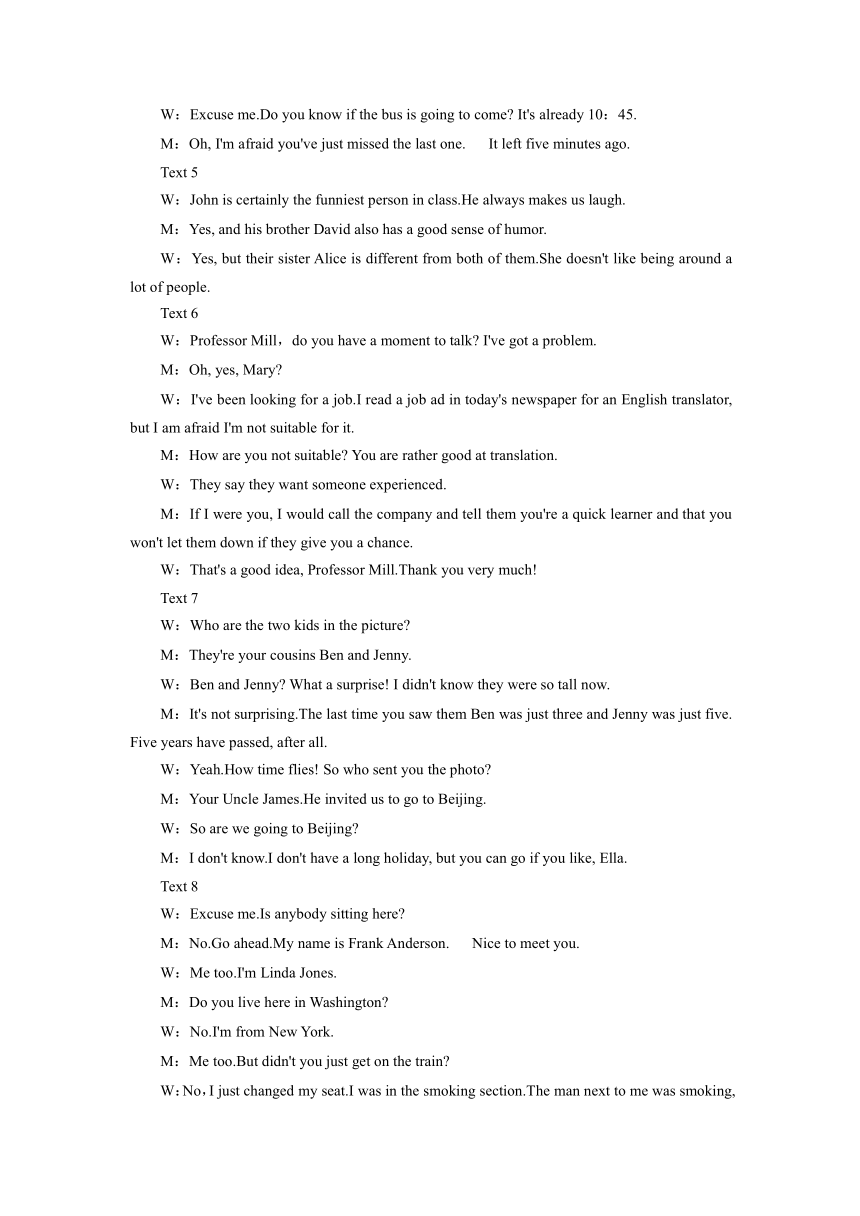 W：Excuse me.Do you know if the bus is going to come? It's already 10：45.

M：Oh, I'm afraid you've just missed the last one.　It left five minutes ago.

Text 5

W：John is certainly the funniest person in class.He always makes us laugh.

M：Yes, and his brother David also has a good sense of humor.

W：Yes, but their sister Alice is different from both of them.She doesn't like being around a lot of people.

Text 6

W：Professor Mill，do you have a moment to talk? I've got a problem.

M：Oh, yes, Mary?

W：I've been looking for a job.I read a job ad in today's newspaper for an English translator, but I am afraid I'm not suitable for it.

M：How are you not suitable? You are rather good at translation.

W：They say they want someone experienced.

M：If I were you, I would call the company and tell them you're a quick learner and that you won't let them down if they give you a chance.

W：That's a good idea, Professor Mill.Thank you very much!

Text 7

W：Who are the two kids in the picture?

M：They're your cousins Ben and Jenny.

W：Ben and Jenny? What a surprise! I didn't know they were so tall now.

M：It's not surprising.The last time you saw them Ben was just three and Jenny was just five. Five years have passed, after all.

W：Yeah.How time flies! So who sent you the photo?

M：Your Uncle James.He invited us to go to Beijing.

W：So are we going to Beijing?

M：I don't know.I don't have a long holiday, but you can go if you like, Ella.

Text 8

W：Excuse me.Is anybody sitting here?

M：No.Go ahead.My name is Frank Anderson.　Nice to meet you.

W：Me too.I'm Linda Jones.

M：Do you live here in Washington?

W：No.I'm from New York.

M：Me too.But didn't you just get on the train?

W：No，I just changed my seat.I was in the smoking section.The man next to me was smoking,